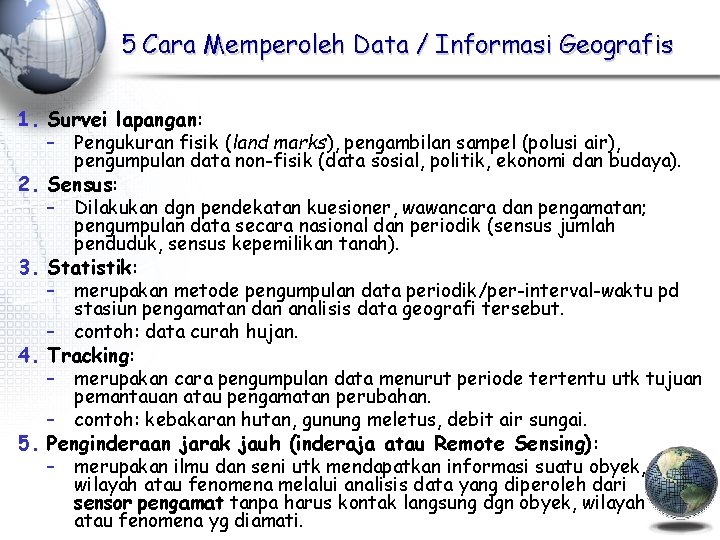 5 Cara Memperoleh Data / Informasi Geografis

1. Survei lapangan:
– Pengukuran fisik (land marks), pengambilan sampel (polusi air), pengumpulan data non-fisik (data sosial, politik, ekonomi dan budaya).

2. Sensus:
– Dilakukan dgn pendekatan kuesioner, wawancara dan pengamatan; pengumpulan data secara nasional dan periodik (sensus jumlah penduduk, sensus kepemilikan tanah).

3. Statistik:
– merupakan metode pengumpulan data periodik/per-interval-waktu pd stasiun pengamatan dan analisis data geografi tersebut.
– contoh: data curah hujan.

4. Tracking:
– merupakan cara pengumpulan data menurut periode tertentu utk tujuan pemantauan atau pengamatan perubahan.
– contoh: kebakaran hutan, gunung meletus, debit air sungai.

5. Penginderaan jarak jauh (inderaja atau Remote Sensing):
– merupakan ilmu dan seni utk mendapatkan informasi suatu obyek, wilayah atau fenomena melalui analisis data yang diperoleh dari sensor pengamat tanpa harus kontak langsung dgn obyek, wilayah atau fenomena yg diamati.